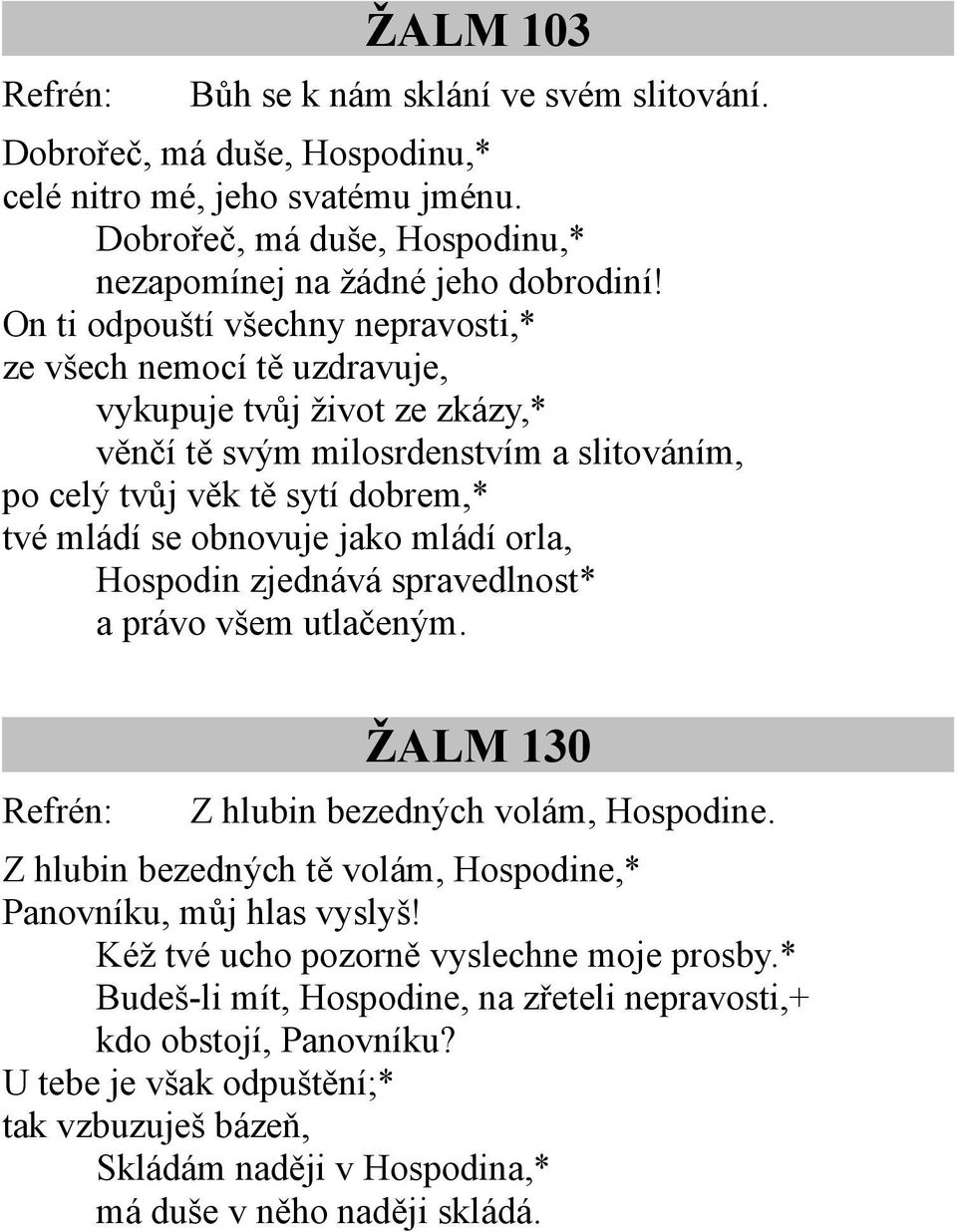 ŽALM 103

Refrén: Bůh se k nám sklání ve svém slitování.

Dobrořeč, má duše, Hospodinu,*
celé nitro mé, jeho svatému jménu.
Dobrořeč, má duše, Hospodinu,*
nezapomínej na žádné jeho dobrodiní!
On ti odpouští všechny nepravosti,*
ze všech nemocí tě uzdravuje,
vykupuje tvůj život ze zkázy,*
věnčí tě svým milosrdenstvím a slitováním,
po celý tvůj věk tě sytí dobrem,*
tvé mládí se obnovuje jako mládí orla,
Hospodin zjednává spravedlnost*
a právo všem utlačeným.

ŽALM 130

Refrén: Z hlubin bezedných volám, Hospodine.

Z hlubin bezedných tě volám, Hospodine,*
Panovníku, můj hlas vyslyš!
Kéž tvé ucho pozorně vyslechne moje prosby.*
Budeš-li mít, Hospodine, na zřeteli nepravosti,+
kdo obstojí, Panovníku?
U tebe je však odpuštění;*
tak vzbuzuješ bázeň,
Skládám naději v Hospodina,*
má duše v něho naději skládá.